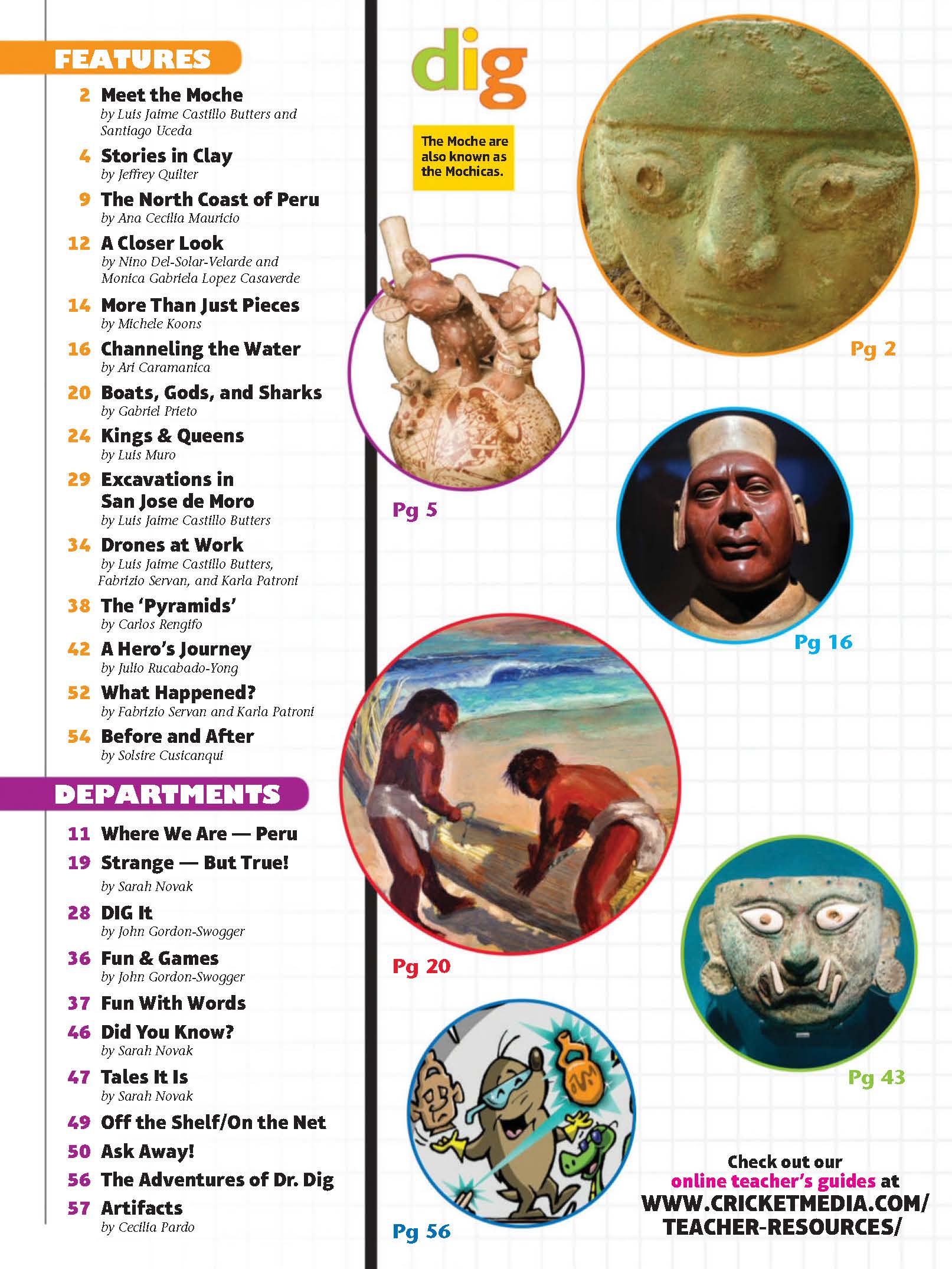 FEATURES

2 Meet the Moche
by Luis Jaime Castillo Butters and Santiago Uceda

4 Stories in Clay
by Jeffrey Quilter

9 The North Coast of Peru
by Ana Cecilia Mauricio

12 A Closer Look
by Nino Del-Solar-Velarde and Monica Gabriela Lopez Casaverde

14 More Than Just Pieces
by Michele Koons

16 Channeling the Water
by Ari Caramanica

20 Boats, Gods, and Sharks
by Gabriel Prieto

24 Kings & Queens
by Luis Muro

29 Excavations in San Jose de Moro
by Luis Jaime Castillo Butters

34 Drones at Work
by Luis Jaime Castillo Butters, Fabrizio Servan, and Karla Patroni

38 The 'Pyramids'
by Carlos Rengifo

42 A Hero's Journey
by Julio Rucabado-Yong

52 What Happened?
by Fabrizio Servan and Karla Patroni

54 Before and After
by Solsire Cusicanqui

DEPARTMENTS

11 Where We Are — Peru

19 Strange — But True!
by Sarah Novak

28 DIG It
by John Gordon-Swogger

36 Fun & Games
by John Gordon-Swogger

37 Fun With Words

46 Did You Know?
by Sarah Novak

47 Tales It Is
by Sarah Novak

49 Off the Shelf/On the Net

50 Ask Away!

56 The Adventures of Dr. Dig

57 Artifacts
by Cecilia Pardo

dig

The Moche are also known as the Mochicas.

Pg 2

Pg 5

Pg 16

Pg 20

Pg 43

Pg 56

Check out our online teacher's guides at WWW.CRICKETMEDIA.COM/TEACHER-RESOURCES/